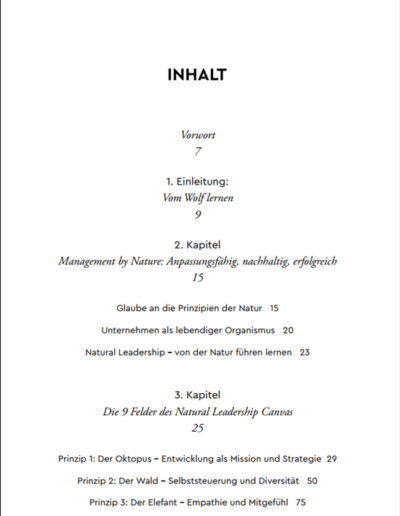 INHALT

Vorwort
7

1. Einleitung:
Vom Wolf lernen
9

2. Kapitel
Management by Nature: Anpassungsfähig, nachhaltig, erfolgreich
15

Glaube an die Prinzipien der Natur 15

Unternehmen als lebendiger Organismus 20

Natural Leadership – von der Natur führen lernen 23

3. Kapitel
Die 9 Felder des Natural Leadership Canvas
25

Prinzip 1: Der Oktopus – Entwicklung als Mission und Strategie 29

Prinzip 2: Der Wald – Selbststeuerung und Diversität 50

Prinzip 3: Der Elefant – Empathie und Mitgefühl 75